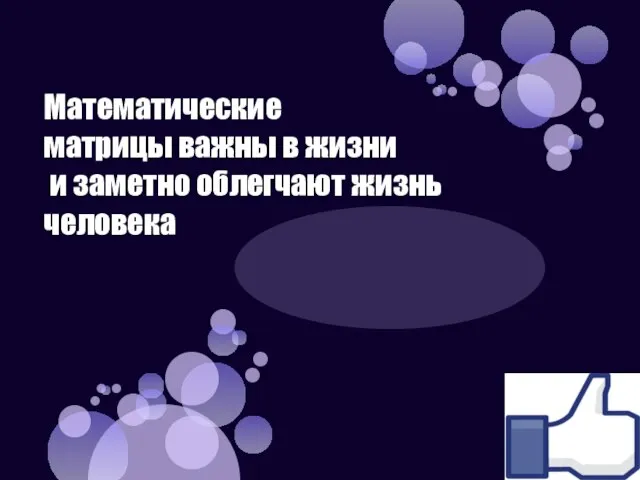 Математические матрицы важны в жизни и заметно облегчают жизнь человека